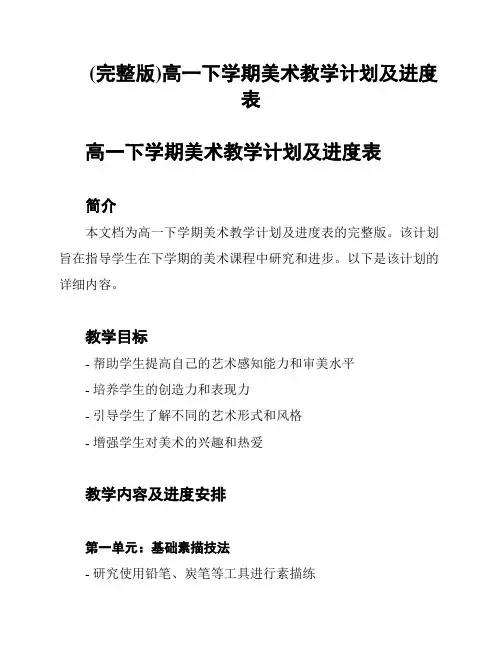 (完整版)高一下学期美术教学计划及进度表

高一下学期美术教学计划及进度表

简介

本文档为高一下学期美术教学计划及进度表的完整版。该计划旨在指导学生在下学期的美术课程中研究和进步。以下是该计划的详细内容。

教学目标

- 帮助学生提高自己的艺术感知能力和审美水平
- 培养学生的创造力和表现力
- 引导学生了解不同的艺术形式和风格
- 增强学生对美术的兴趣和热爱

教学内容及进度安排

第一单元：基础素描技法

- 研究使用铅笔、炭笔等工具进行素描练